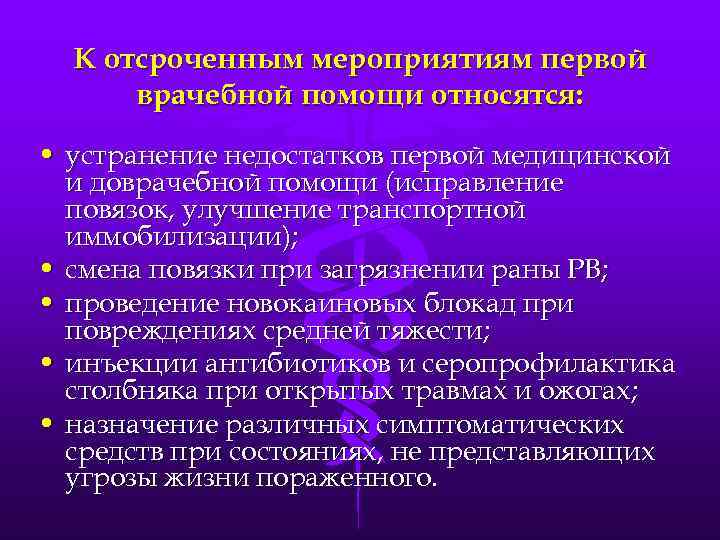 К отсроченным мероприятиям первой врачебной помощи относятся:

• устранение недостатков первой медицинской и доврачебной помощи (исправление повязок, улучшение транспортной иммобилизации);
• смена повязки при загрязнении раны РВ;
• проведение новокаиновых блокад при повреждениях средней тяжести;
• инъекции антибиотиков и серопрофилактика столбняка при открытых травмах и ожогах;
• назначение различных симптоматических средств при состояниях, не представляющих угрозы жизни пораженного.